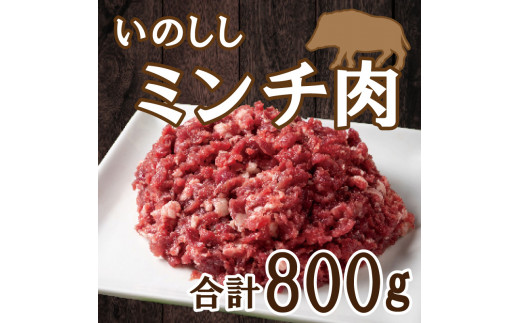 いのしし
ミンチ肉
合計800g